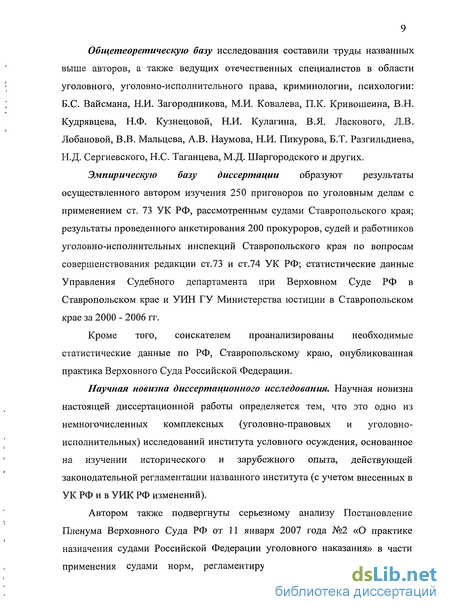 9

Общетеоретическую базу исследования составили труды названных выше авторов, а также ведущих отечественных специалистов в области уголовного, уголовно-исполнительного права, криминологии, психологии: Б.С. Вайсмана, Н.И. Загородникова, М.И. Ковалева, П.К. Кривошеина, В.Н. Кудрявцева, Н.Ф. Кузнецовой, Н.И. Кулагина, В.Я. Ласкового, Л.В. Лобановой, В.В. Мальцева, А.В. Наумова, Н.И. Пикурова, Б.Т. Разгильдиева, Н.Д. Сергиевского, Н.С. Таганцева, М.Д. Шаргородского и других.

Эмпирическую базу диссертации образуют результаты осуществленного автором изучения 250 приговоров по уголовным делам с применением ст. 73 УК РФ, рассмотренным судами Ставропольского края; результаты проведенного анкетирования 200 прокуроров, судей и работников уголовно-исполнительных инспекций Ставропольского края по вопросам совершенствования редакции ст.73 и ст.74 УК РФ; статистические данные Управления Судебного департамента при Верховном Суде РФ в Ставропольском крае и УИН ГУ Министерства юстиции в Ставропольском крае за 2000 - 2006 гг.

Кроме того, соискателем проанализированы необходимые статистические данные по РФ, Ставропольскому краю, опубликованная практика Верховного Суда Российской Федерации.

Научная новизна диссертационного исследования. Научная новизна настоящей диссертационной работы определяется тем, что это одно из немногочисленных комплексных (уголовно-правовых и уголовно-исполнительных) исследований института условного осуждения, основанное на изучении исторического и зарубежного опыта, действующей законодательной регламентации названного института (с учетом внесенных в УК РФ и в УИК РФ изменений).

Автором также подвергнуты серьезному анализу Постановление Пленума Верховного Суда РФ от 11 января 2007 года №2 «О практике назначения судами Российской Федерации уголовного наказания» в части применения судами норм, регламентиру

dsLib.net
библиотека диссертаций